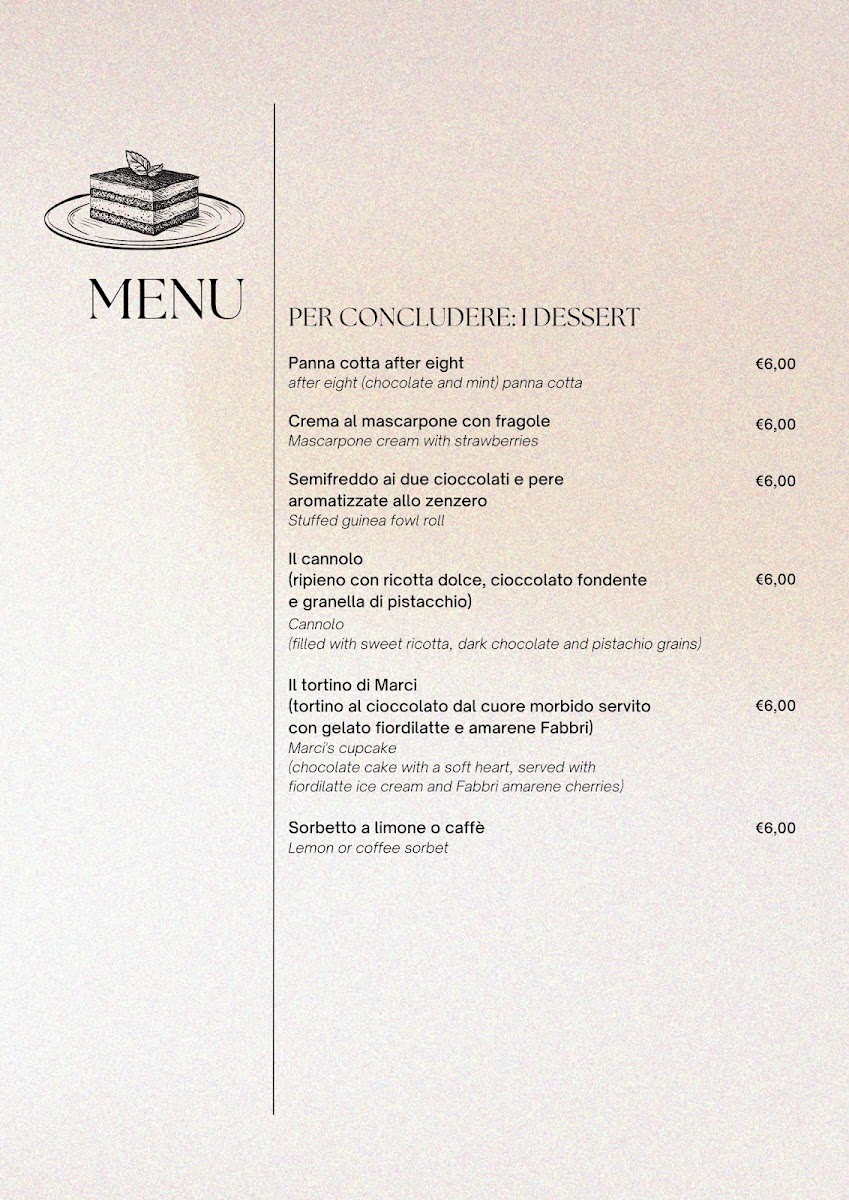 MENU

PER CONCLUDERE: I DESSERT

Panna cotta after eight €6,00
after eight (chocolate and mint) panna cotta

Crema al mascarpone con fragole €6,00
Mascarpone cream with strawberries

Semifreddo ai due cioccolati e pere aromatizzate allo zenzero €6,00
Stuffed guinea fowl roll

Il cannolo
(ripieno con ricotta dolce, cioccolato fondente e granella di pistacchio) €6,00
Cannolo
(filled with sweet ricotta, dark chocolate and pistachio grains)

Il tortino di Marci
(tortino al cioccolato dal cuore morbido servito con gelato fiordilatte e amarene Fabbri) €6,00
Marci's cupcake
(chocolate cake with a soft heart, served with fiordilatte ice cream and Fabbri amarene cherries)

Sorbetto a limone o caffè €6,00
Lemon or coffee sorbet